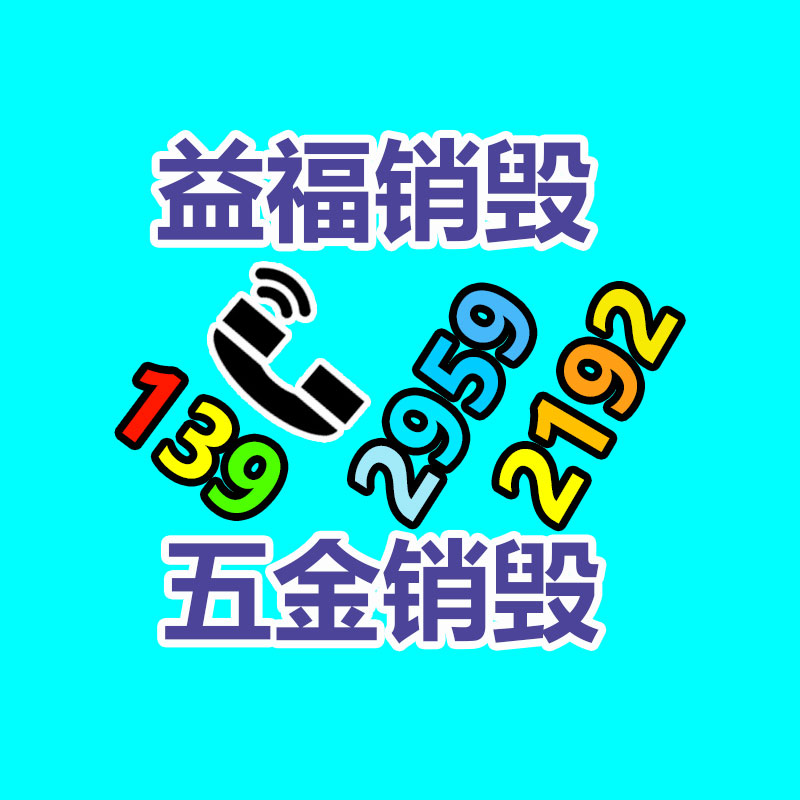 益福销毁

139 2959 2192

五金销毁